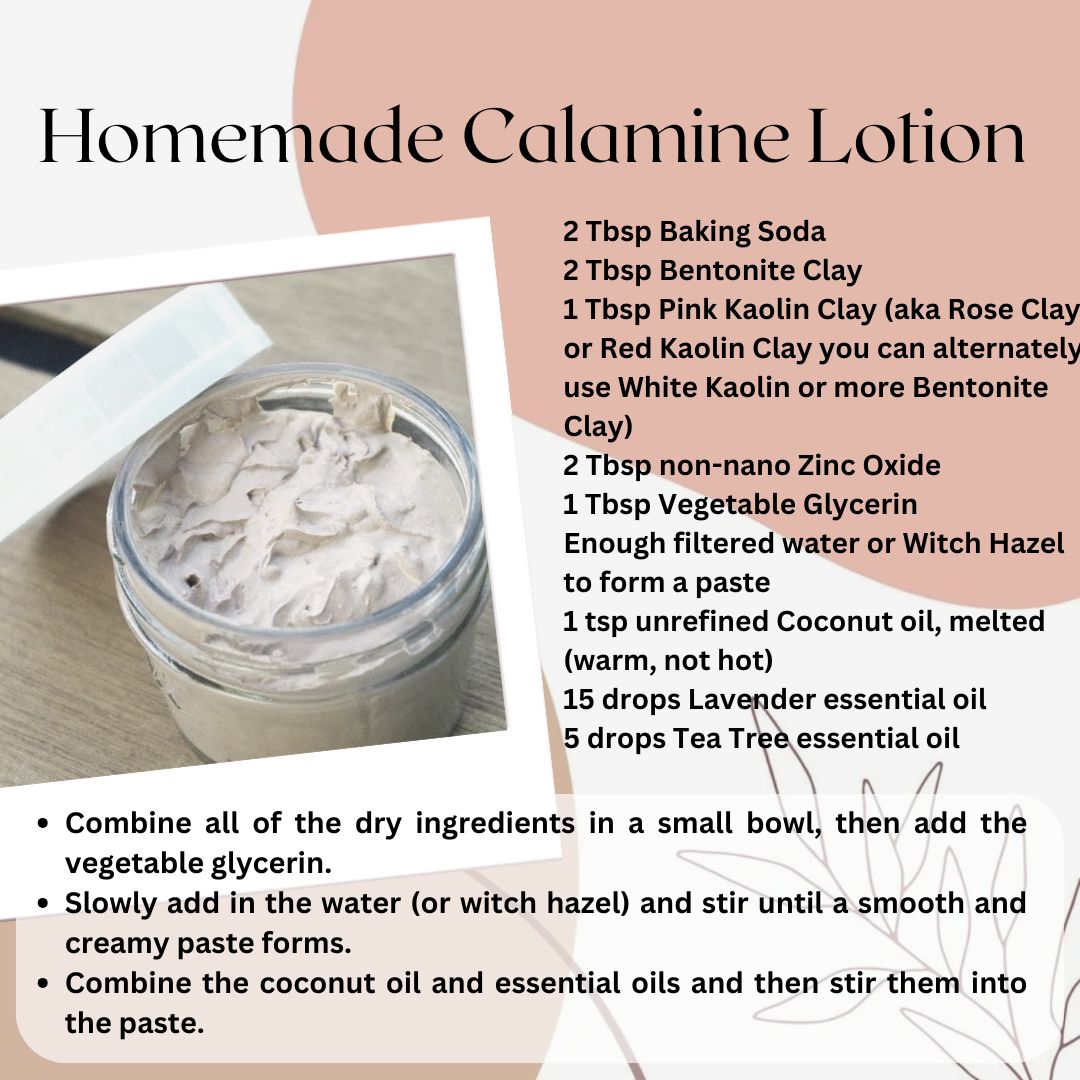 Homemade Calamine Lotion

2 Tbsp Baking Soda
2 Tbsp Bentonite Clay
1 Tbsp Pink Kaolin Clay (aka Rose Clay or Red Kaolin Clay you can alternately use White Kaolin or more Bentonite Clay)
2 Tbsp non-nano Zinc Oxide
1 Tbsp Vegetable Glycerin
Enough filtered water or Witch Hazel to form a paste
1 tsp unrefined Coconut oil, melted (warm, not hot)
15 drops Lavender essential oil
5 drops Tea Tree essential oil

• Combine all of the dry ingredients in a small bowl, then add the vegetable glycerin.
• Slowly add in the water (or witch hazel) and stir until a smooth and creamy paste forms.
• Combine the coconut oil and essential oils and then stir them into the paste.